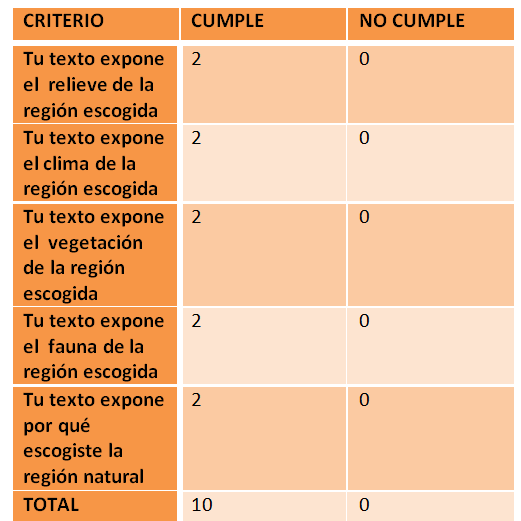 | CRITERIO | CUMPLE | NO CUMPLE |
|---|---|---|
| Tu texto expone el relieve de la región escogida | 2 | 0 |
| Tu texto expone el clima de la región escogida | 2 | 0 |
| Tu texto expone el vegetación de la región escogida | 2 | 0 |
| Tu texto expone el fauna de la región escogida | 2 | 0 |
| Tu texto expone por qué escogiste la región natural | 2 | 0 |
| TOTAL | 10 | 0 |